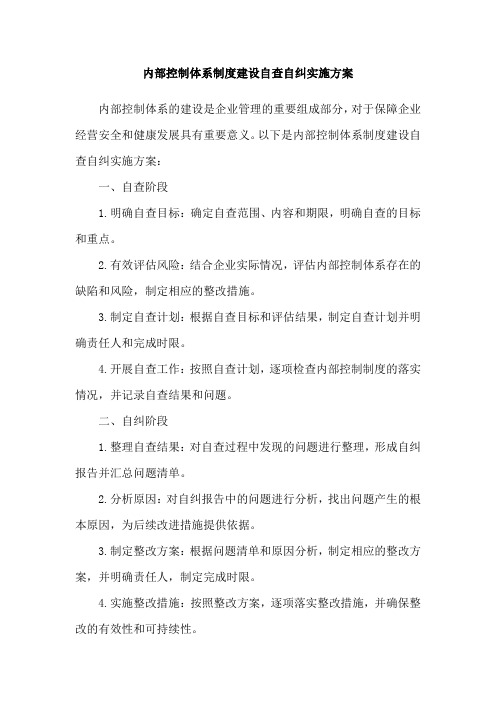 内部控制体系制度建设自查自纠实施方案

内部控制体系的建设是企业管理的重要组成部分，对于保障企业经营安全和健康发展具有重要意义。以下是内部控制体系制度建设自查自纠实施方案：

一、自查阶段

1.明确自查目标：确定自查范围、内容和期限，明确自查的目标和重点。

2.有效评估风险：结合企业实际情况，评估内部控制体系存在的缺陷和风险，制定相应的整改措施。

3.制定自查计划：根据自查目标和评估结果，制定自查计划并明确责任人和完成时限。

4.开展自查工作：按照自查计划，逐项检查内部控制制度的落实情况，并记录自查结果和问题。

二、自纠阶段

1.整理自查结果：对自查过程中发现的问题进行整理，形成自纠报告并汇总问题清单。

2.分析原因：对自纠报告中的问题进行分析，找出问题产生的根本原因，为后续改进措施提供依据。

3.制定整改方案：根据问题清单和原因分析，制定相应的整改方案，并明确责任人，制定完成时限。

4.实施整改措施：按照整改方案，逐项落实整改措施，并确保整改的有效性和可持续性。